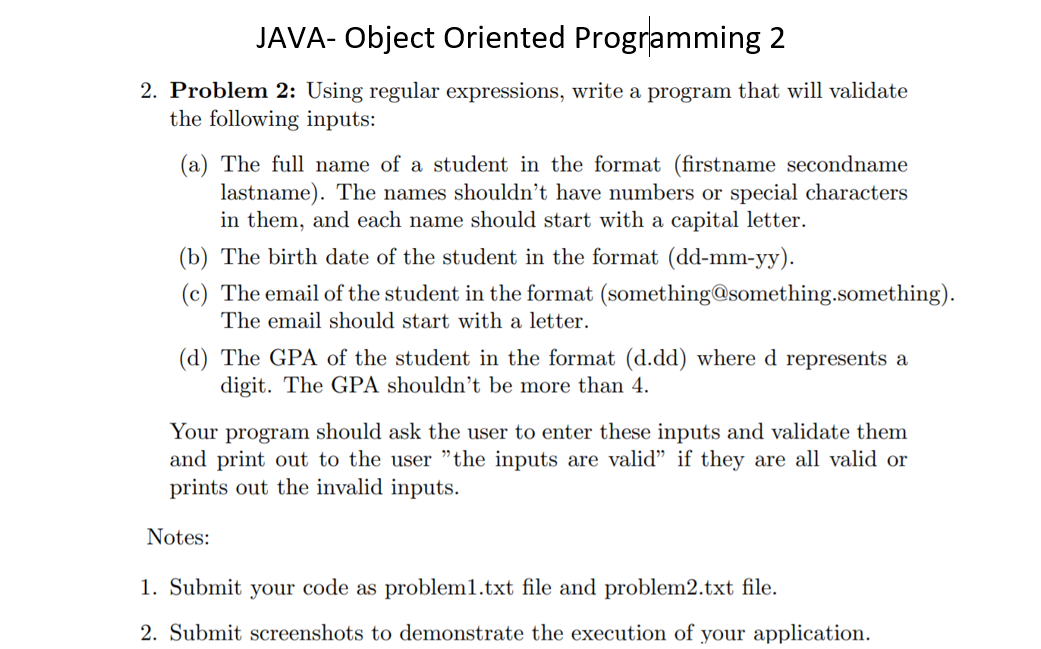 JAVA- Object Oriented Programming 2

2. **Problem 2:** Using regular expressions, write a program that will validate the following inputs:

(a) The full name of a student in the format (firstname secondname lastname). The names shouldn't have numbers or special characters in them, and each name should start with a capital letter.

(b) The birth date of the student in the format (dd-mm-yy).

(c) The email of the student in the format (something@something.something). The email should start with a letter.

(d) The GPA of the student in the format (d.dd) where d represents a digit. The GPA shouldn't be more than 4.

Your program should ask the user to enter these inputs and validate them and print out to the user "the inputs are valid" if they are all valid or prints out the invalid inputs.

Notes:

1. Submit your code as problem1.txt file and problem2.txt file.

2. Submit screenshots to demonstrate the execution of your application.